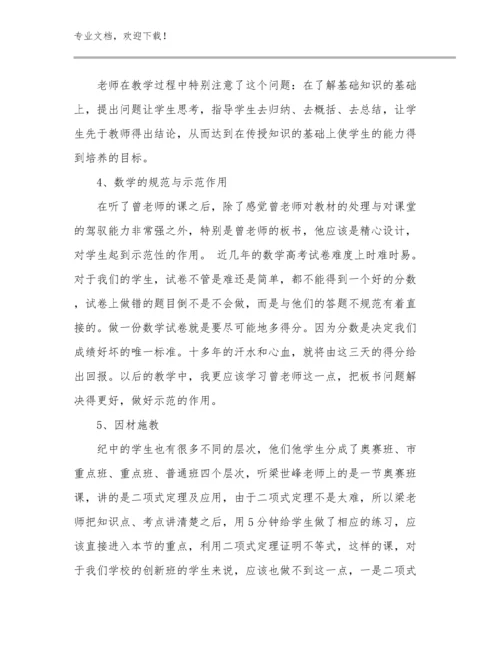 专业文档，欢迎下载！

老师在教学过程中特别注意了这个问题：在了解基础知识的基础上，提出问题让学生思考，指导学生去归纳、去概括、去总结，让学生先于教师得出结论，从而达到在传授知识的基础上使学生的能力得到培养的目标。

4、数学的规范与示范作用

在听了曾老师的课之后，除了感觉曾老师对教材的处理与对课堂的驾驭能力非常强之外，特别是曾老师的板书，他应该是精心设计，对学生起到示范性的作用。 近几年的数学高考试卷难度上时难时易。对于我们的学生，试卷不管是难还是简单，都不能得到一个好的分数，试卷上做错的题目倒不是不会做，而是与他们的答题不规范有着直接的。做一份数学试卷就是要尽可能地多得分。因为分数是决定我们成绩好坏的唯一标准。十多年的汗水和心血，就将由这三天的得分给出回报。以后的教学中，我更应该学习曾老师这一点，把板书问题解决得更好，做好示范的作用。

5、因材施教

纪中的学生也有很多不同的层次，他们他学生分成了奥赛班、市重点班、重点班、普通班四个层次，听梁世峰老师上的是一节奥赛班课，讲的是二项式定理及应用，由于二项式定理不是太难，所以梁老师把知识点、考点讲清楚之后，用5分钟给学生做了相应的练习，应该直接进入本节的重点，利用二项式定理证明不等式，这样的课，对于我们学校的创新班的学生来说，应该也做不到这一点，一是二项式